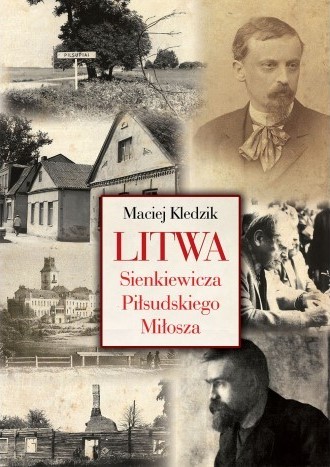 PILSUTIAI

Maciej Kledzik

LITWA

Sienkiewicza
Piłsudskiego
Miłosza